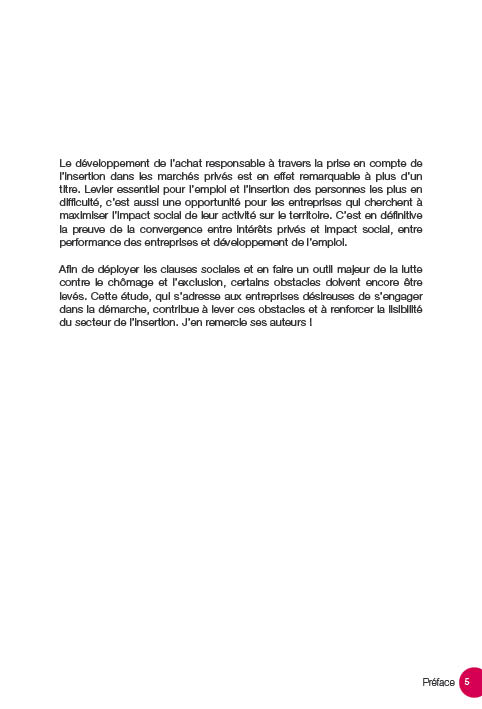 Le développement de l'achat responsable à travers la prise en compte de l'insertion dans les marchés privés est en effet remarquable à plus d'un titre. Levier essentiel pour l'emploi et l'insertion des personnes les plus en difficulté, c'est aussi une opportunité pour les entreprises qui cherchent à maximiser l'impact social de leur activité sur le territoire. C'est en définitive la preuve de la convergence entre intérêts privés et impact social, entre performance des entreprises et développement de l'emploi.

Afin de déployer les clauses sociales et en faire un outil majeur de la lutte contre le chômage et l'exclusion, certains obstacles doivent encore être levés. Cette étude, qui s'adresse aux entreprises désireuses de s'engager dans la démarche, contribue à lever ces obstacles et à renforcer la lisibilité du secteur de l'insertion. J'en remercie ses auteurs !

Préface 5